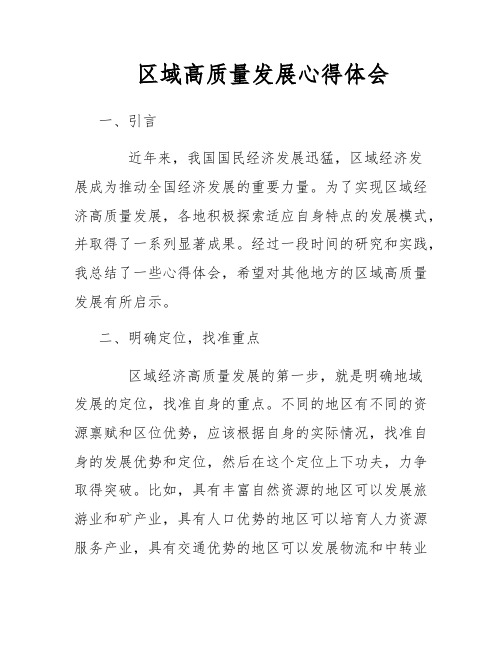 区域高质量发展心得体会

一、引言

近年来，我国国民经济发展迅猛，区域经济发展成为推动全国经济发展的重要力量。为了实现区域经济高质量发展，各地积极探索适应自身特点的发展模式，并取得了一系列显著成果。经过一段时间的研究和实践，我总结了一些心得体会，希望对其他地方的区域高质量发展有所启示。

二、明确定位，找准重点

区域经济高质量发展的第一步，就是明确地域发展的定位，找准自身的重点。不同的地区有不同的资源禀赋和区位优势，应该根据自身的实际情况，找准自身的发展优势和定位，然后在这个定位上下功夫，力争取得突破。比如，具有丰富自然资源的地区可以发展旅游业和矿产业，具有人口优势的地区可以培育人力资源服务产业，具有交通优势的地区可以发展物流和中转业